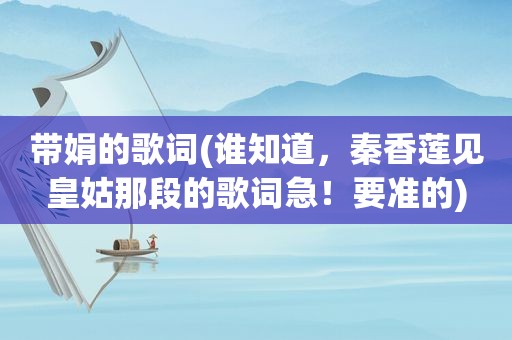 带娟的歌词(谁知道，秦香莲见皇姑那段的歌词急！要准的)